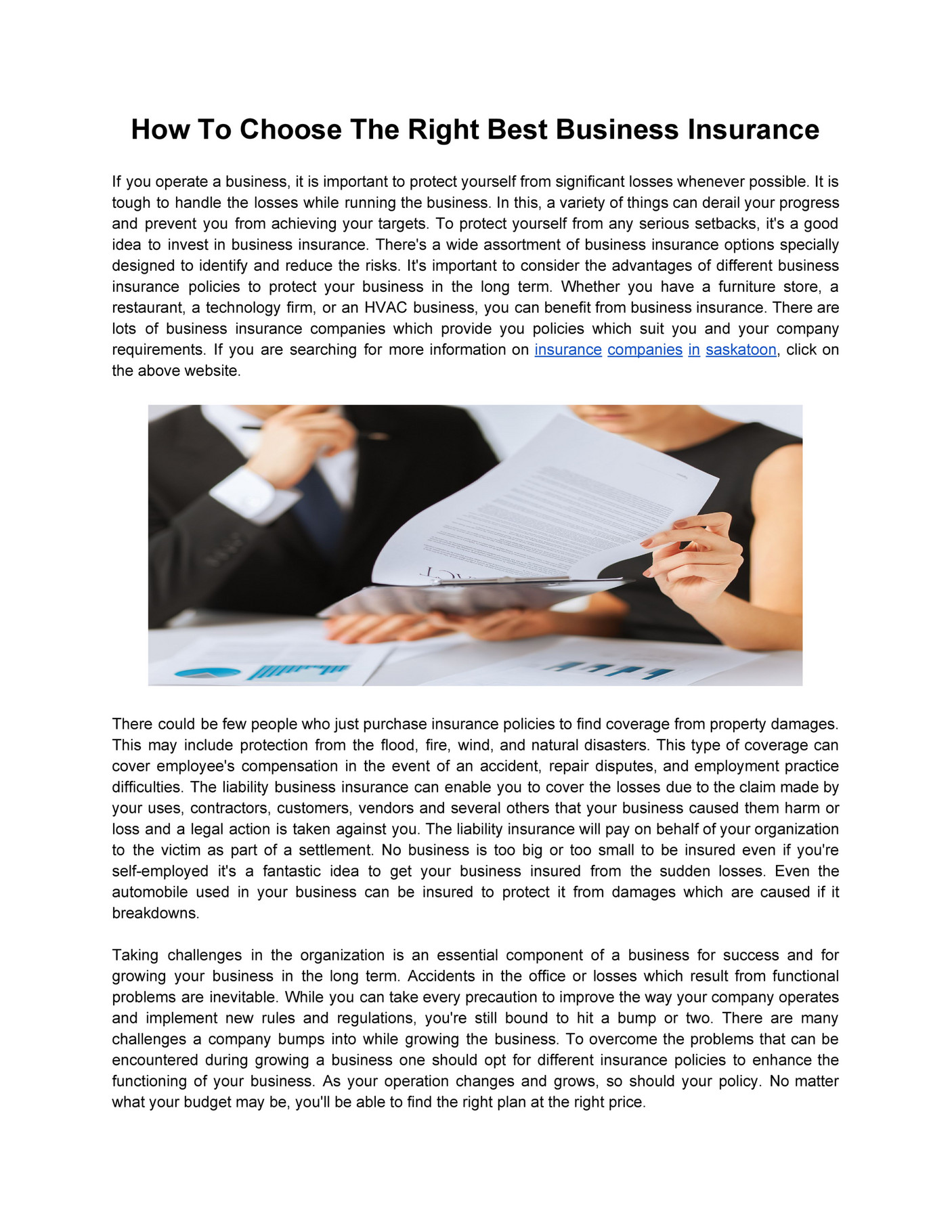 How To Choose The Right Best Business Insurance

If you operate a business, it is important to protect yourself from significant losses whenever possible. It is tough to handle the losses while running the business. In this, a variety of things can derail your progress and prevent you from achieving your targets. To protect yourself from any serious setbacks, it's a good idea to invest in business insurance. There's a wide assortment of business insurance options specially designed to identify and reduce the risks. It's important to consider the advantages of different business insurance policies to protect your business in the long term. Whether you have a furniture store, a restaurant, a technology firm, or an HVAC business, you can benefit from business insurance. There are lots of business insurance companies which provide you policies which suit you and your company requirements. If you are searching for more information on insurance companies in saskatoon, click on the above website.

There could be few people who just purchase insurance policies to find coverage from property damages. This may include protection from the flood, fire, wind, and natural disasters. This type of coverage can cover employee's compensation in the event of an accident, repair disputes, and employment practice difficulties. The liability business insurance can enable you to cover the losses due to the claim made by your uses, contractors, customers, vendors and several others that your business caused them harm or loss and a legal action is taken against you. The liability insurance will pay on behalf of your organization to the victim as part of a settlement. No business is too big or too small to be insured even if you're self-employed it's a fantastic idea to get your business insured from the sudden losses. Even the automobile used in your business can be insured to protect it from damages which are caused if it breakdowns.

Taking challenges in the organization is an essential component of a business for success and for growing your business in the long term. Accidents in the office or losses which result from functional problems are inevitable. While you can take every precaution to improve the way your company operates and implement new rules and regulations, you're still bound to hit a bump or two. There are many challenges a company bumps into while growing the business. To overcome the problems that can be encountered during growing a business one should opt for different insurance policies to enhance the functioning of your business. As your operation changes and grows, so should your policy. No matter what your budget may be, you'll be able to find the right plan at the right price.